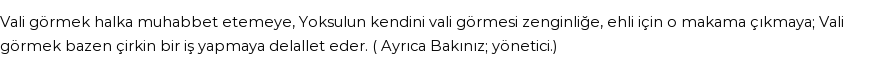 Vali görmek halka muhabbet etemeye, Yoksulun kendini vali görmesi zenginliğe, ehli için o makama çıkmaya; Vali görmek bazen çirkin bir iş yapmaya delallet eder. ( Ayrıca Bakınız; yönetici.)